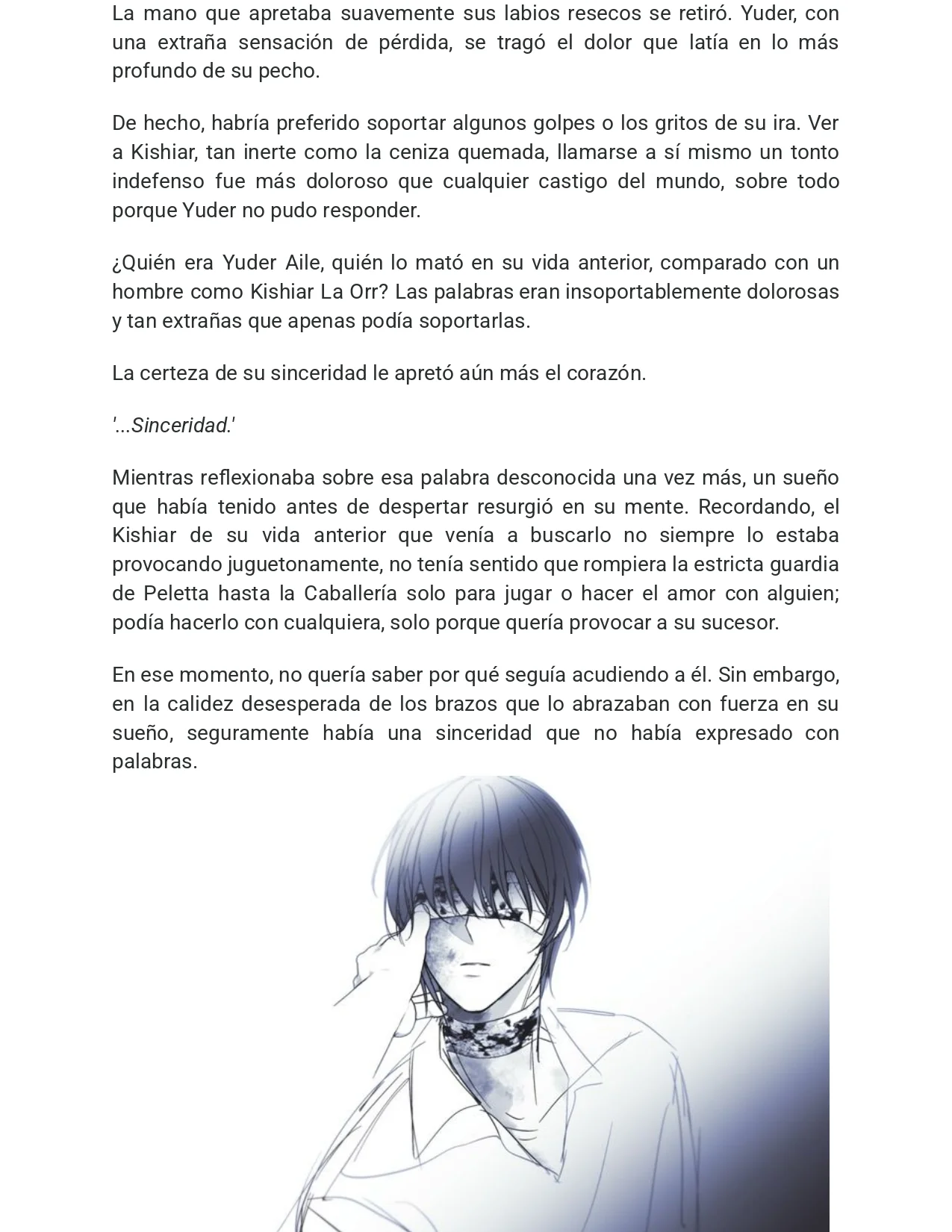 La mano que apretaba suavemente sus labios resecos se retiró. Yuder, con una extraña sensación de pérdida, se tragó el dolor que latía en lo más profundo de su pecho.

De hecho, habría preferido soportar algunos golpes o los gritos de su ira. Ver a Kishiar, tan inerte como la ceniza quemada, llamarse a sí mismo un tonto indefenso fue más doloroso que cualquier castigo del mundo, sobre todo porque Yuder no pudo responder.

¿Quién era Yuder Aile, quién lo mató en su vida anterior, comparado con un hombre como Kishiar La Orr? Las palabras eran insoportablemente dolorosas y tan extrañas que apenas podía soportarlas.

La certeza de su sinceridad le apretó aún más el corazón.

'...Sinceridad.'

Mientras reflexionaba sobre esa palabra desconocida una vez más, un sueño que había tenido antes de despertar resurgió en su mente. Recordando, el Kishiar de su vida anterior que venía a buscarlo no siempre lo estaba provocando juguetonamente, no tenía sentido que rompiera la estricta guardia de Peletta hasta la Caballería solo para jugar o hacer el amor con alguien; podía hacerlo con cualquiera, solo porque quería provocar a su sucesor.

En ese momento, no quería saber por qué seguía acudiendo a él. Sin embargo, en la calidez desesperada de los brazos que lo abrazaban con fuerza en su sueño, seguramente había una sinceridad que no había expresado con palabras.